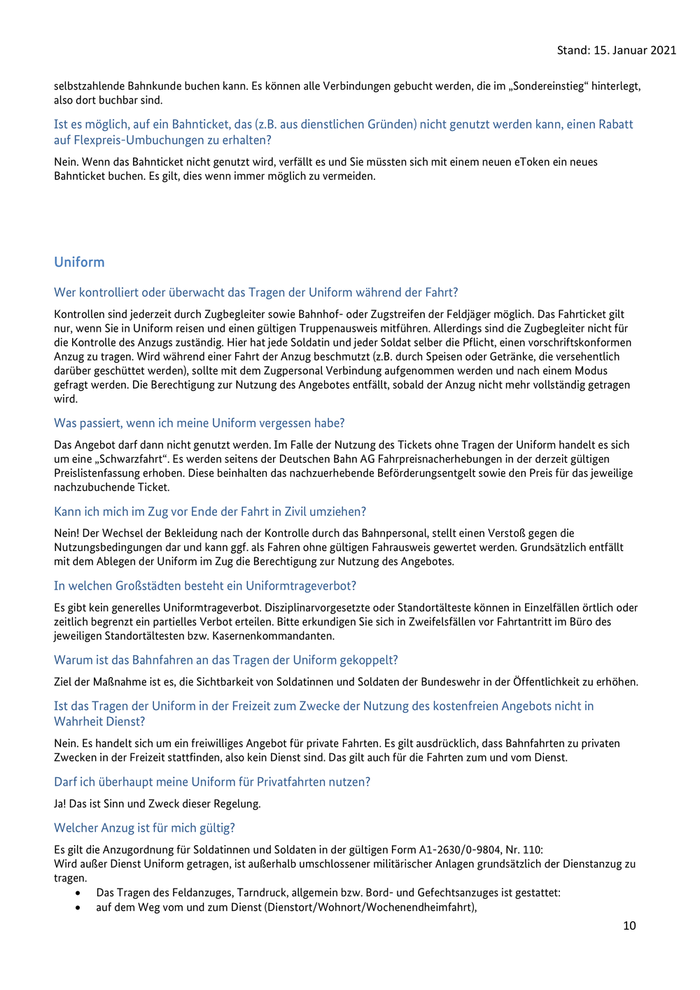 Stand: 15. Januar 2021

selbstzahlende Bahnkunde buchen kann. Es können alle Verbindungen gebucht werden, die im „Sondereinstieg“ hinterlegt, also dort buchbar sind.

Ist es möglich, auf ein Bahnticket, das (z.B. aus dienstlichen Gründen) nicht genutzt werden kann, einen Rabatt auf Flexpreis-Umbuchungen zu erhalten?

Nein. Wenn das Bahnticket nicht genutzt wird, verfällt es und Sie müssten sich mit einem neuen eToken ein neues Bahnticket buchen. Es gilt, dies wenn immer möglich zu vermeiden.

Uniform

Wer kontrolliert oder überwacht das Tragen der Uniform während der Fahrt?

Kontrollen sind jederzeit durch Zugbegleiter sowie Bahnhof- oder Zugstreifen der Feldjäger möglich. Das Fahrticket gilt nur, wenn Sie in Uniform reisen und einen gültigen Truppenausweis mitführen. Allerdings sind die Zugbegleiter nicht für die Kontrolle des Anzugs zuständig. Hier hat jede Soldatin und jeder Soldat selber die Pflicht, einen vorschriftskonformen Anzug zu tragen. Wird während einer Fahrt der Anzug beschmutzt (z.B. durch Speisen oder Getränke, die versehentlich darüber geschüttet werden), sollte mit dem Zugpersonal Verbindung aufgenommen werden und nach einem Modus gefragt werden. Die Berechtigung zur Nutzung des Angebotes entfällt, sobald der Anzug nicht mehr vollständig getragen wird.

Was passiert, wenn ich meine Uniform vergessen habe?

Das Angebot darf dann nicht genutzt werden. Im Falle der Nutzung des Tickets ohne Tragen der Uniform handelt es sich um eine „Schwarzfahrt“. Es werden seitens der Deutschen Bahn AG Fahrpreisnacherhebungen in der derzeit gültigen Preislistenfassung erhoben. Diese beinhalten das nachzuerhebende Beförderungsentgelt sowie den Preis für das jeweilige nachzubuchende Ticket.

Kann ich mich im Zug vor Ende der Fahrt in Zivil umziehen?

Nein! Der Wechsel der Bekleidung nach der Kontrolle durch das Bahnpersonal, stellt einen Verstoß gegen die Nutzungsbedingungen dar und kann ggf. als Fahren ohne gültigen Fahrausweis gewertet werden. Grundsätzlich entfällt mit dem Ablegen der Uniform im Zug die Berechtigung zur Nutzung des Angebotes.

In welchen Großstädten besteht ein Uniformtrageverbot?

Es gibt kein generelles Uniformtrageverbot. Disziplinarvorgesetzte oder Standortälteste können in Einzelfällen örtlich oder zeitlich begrenzt ein partielles Verbot erteilen. Bitte erkundigen Sie sich in Zweifelsfällen vor Fahrtantritt im Büro des jeweiligen Standortältesten bzw. Kasernenkommandanten.

Warum ist das Bahnfahren an das Tragen der Uniform gekoppelt?

Ziel der Maßnahme ist es, die Sichtbarkeit von Soldatinnen und Soldaten der Bundeswehr in der Öffentlichkeit zu erhöhen.

Ist das Tragen der Uniform in der Freizeit zum Zwecke der Nutzung des kostenfreien Angebots nicht in Wahrheit Dienst?

Nein. Es handelt sich um ein freiwilliges Angebot für private Fahrten. Es gilt ausdrücklich, dass Bahnfahrten zu privaten Zwecken in der Freizeit stattfinden, also kein Dienst sind. Das gilt auch für die Fahrten zum und vom Dienst.

Darf ich überhaupt meine Uniform für Privatfahrten nutzen?

Ja! Das ist Sinn und Zweck dieser Regelung.

Welcher Anzug ist für mich gültig?

Es gilt die Anzugordnung für Soldatinnen und Soldaten in der gültigen Form A1-2630/0-9804, Nr. 110:
Wird außer Dienst Uniform getragen, ist außerhalb umschlossener militärischer Anlagen grundsätzlich der Dienstanzug zu tragen.
• Das Tragen des Feldanzuges, Tarndruck, allgemein bzw. Bord- und Gefechtsanzuges ist gestattet:
• auf dem Weg vom und zum Dienst (Dienstort/Wohnort/Wochenendheimfahrt),

10